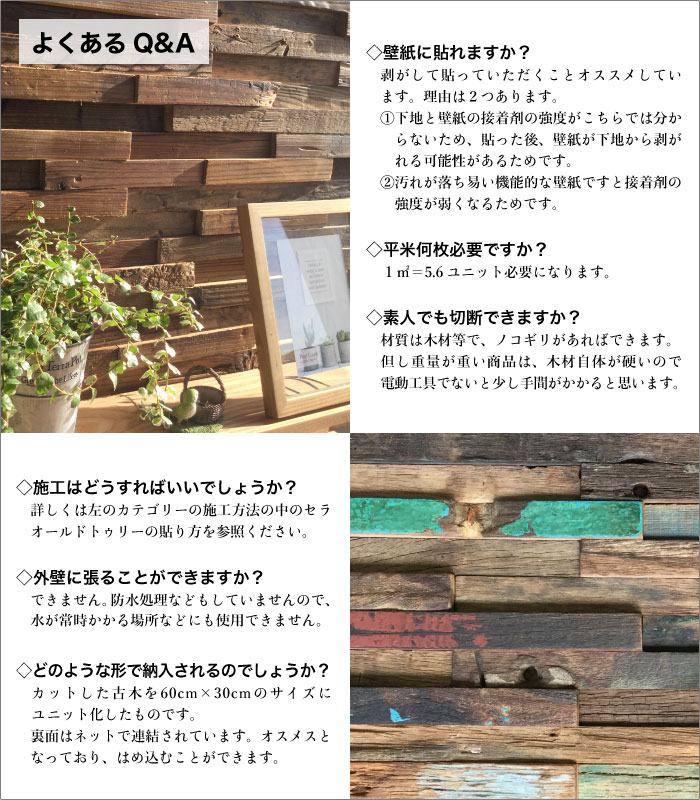 よくあるQ&A

◇壁紙に貼れますか？
剥がして貼っていただくことオススメしています。理由は2つあります。
①下地と壁紙の接着剤の強度がこちらでは分からないため、貼った後、壁紙が下地から剥がれる可能性があるためです。
②汚れが落ち易い機能的な壁紙ですと接着剤の強度が弱くなるためです。

◇平米何枚必要ですか？
1㎡＝5.6ユニット必要になります。

◇素人でも切断できますか？
材質は木材等で、ノコギリがあればできます。但し重量が重い商品は、木材自体が硬いので電動工具でないと少し手間がかかると思います。

◇施工はどうすればいいでしょうか？
詳しくは左のカテゴリーの施工方法の中のセラオールドトゥリーの貼り方を参照ください。

◇外壁に張ることができますか？
できません。防水処理などもしていませんので、水が常時かかる場所などにも使用できません。

◇どのような形で納入されるのでしょうか？
カットした古木を60cm×30cmのサイズにユニット化したものです。
裏面はネットで連結されています。オスメスとなっており、はめ込むことができます。